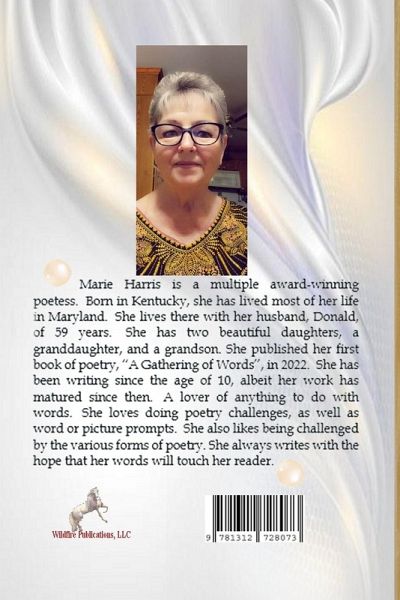 Marie Harris is a multiple award-winning poetess. Born in Kentucky, she has lived most of her life in Maryland. She lives there with her husband, Donald, of 59 years. She has two beautiful daughters, a granddaughter, and a grandson. She published her first book of poetry, "A Gathering of Words", in 2022. She has been writing since the age of 10, albeit her work has matured since then. A lover of anything to do with words. She loves doing poetry challenges, as well as word or picture prompts. She also likes being challenged by the various forms of poetry. She always writes with the hope that her words will touch her reader.

Wildfire Publications, LLC

9 781312 728073